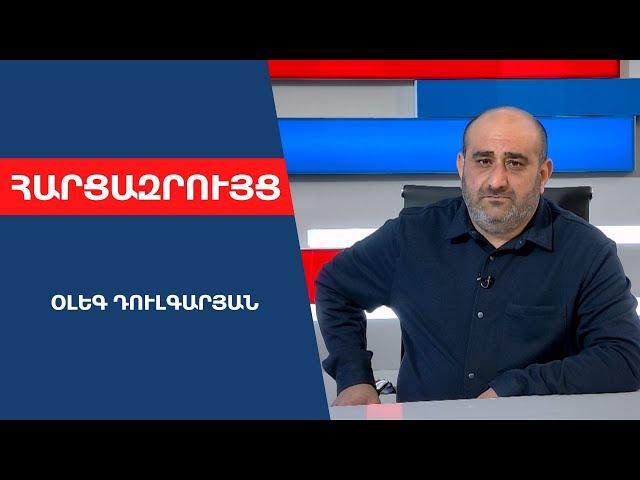 ՀԱՐՑԱԶՐՈՒՅՑ

ՕԼԵԳ ԴՈՒԼԳԱՐՅԱՆ